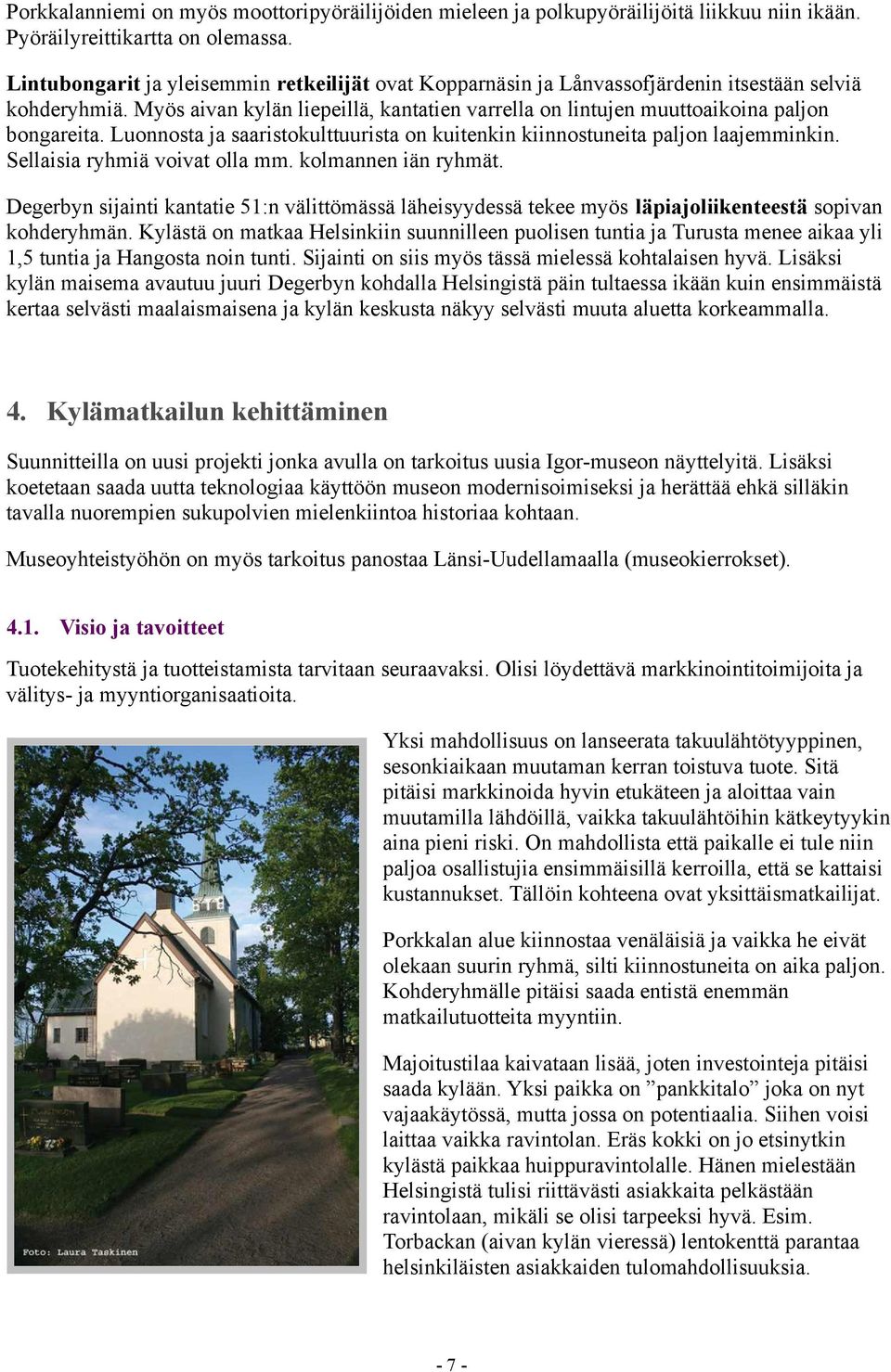 Porkkalanniemi on myös moottoripyöräilijöiden mieleen ja polkupyöräilijöitä liikkuu niin ikään. Pyöräilyreittikartta on olemassa.

Lintubongarit ja yleisemmin retkeilijät ovat Kopparnäsin ja Lånvassofjärdenin itsestään selviä kohderyhmiä. Myös aivan kylän liepeillä, kantatien varrella on lintujen muuttoaikoina paljon bongareita. Luonnosta ja saaristokulttuurista on kuitenkin kiinnostuneita paljon laajemminkin. Sellaisia ryhmiä voivat olla mm. kolmannen iän ryhmät.

Degerbyn sijainti kantatie 51:n välittömässä läheisyydessä tekee myös läpiajoliikenteestä sopivan kohderyhmän. Kylästä on matkaa Helsinkiin suunnilleen puolisen tuntia ja Turusta menee aikaa yli 1,5 tuntia ja Hangosta noin tunti. Sijainti on siis myös tässä mielessä kohtalaisen hyvä. Lisäksi kylän maisema avautuu juuri Degerbyn kohdalla Helsingistä päin tultaessa ikään kuin ensimmäistä kertaa selvästi maalaismaisena ja kylän keskusta näkyy selvästi muuta aluetta korkeammalla.

4. Kylämatkailun kehittäminen

Suunnitteilla on uusi projekti jonka avulla on tarkoitus uusia Igor-museon näyttelyitä. Lisäksi koetetaan saada uutta teknologiaa käyttöön museon modernisoimiseksi ja herättää ehkä silläkin tavalla nuorempien sukupolvien mielenkiintoa historiaa kohtaan.

Museoyhteistyöhön on myös tarkoitus panostaa Länsi-Uudellamaalla (museokierrokset).

4.1. Visio ja tavoitteet

Tuotekehitystä ja tuotteistamista tarvitaan seuraavaksi. Olisi löydettävä markkinointitoimijoita ja välitys- ja myyntiorganisaatioita.

Foto: Laura Taskinen

Yksi mahdollisuus on lanseerata takuulähtötyyppinen, sesonkiaikaan muutaman kerran toistuva tuote. Sitä pitäisi markkinoida hyvin etukäteen ja aloittaa vain muutamilla lähdöillä, vaikka takuulähtöihin kätkeytyykin aina pieni riski. On mahdollista että paikalle ei tule niin paljoa osallistujia ensimmäisillä kerroilla, että se kattaisi kustannukset. Tällöin kohteena ovat yksittäismatkailijat.

Porkkalan alue kiinnostaa venäläisiä ja vaikka he eivät olekaan suurin ryhmä, silti kiinnostuneita on aika paljon. Kohderyhmälle pitäisi saada entistä enemmän matkailutuotteita myyntiin.

Majoitustilaa kaivataan lisää, joten investointeja pitäisi saada kylään. Yksi paikka on ”pankkitalo” joka on nyt vajaakäytössä, mutta jossa on potentiaalia. Siihen voisi laittaa vaikka ravintolan. Eräs kokki on jo etsinytkin kylästä paikkaa huippuravintolalle. Hänen mielestään Helsingistä tulisi riittävästi asiakkaita pelkästään ravintolaan, mikäli se olisi tarpeeksi hyvä. Esim. Torbackan (aivan kylän vieressä) lentokenttä parantaa helsinkiläisten asiakkaiden tulomahdollisuuksia.

- 7 -